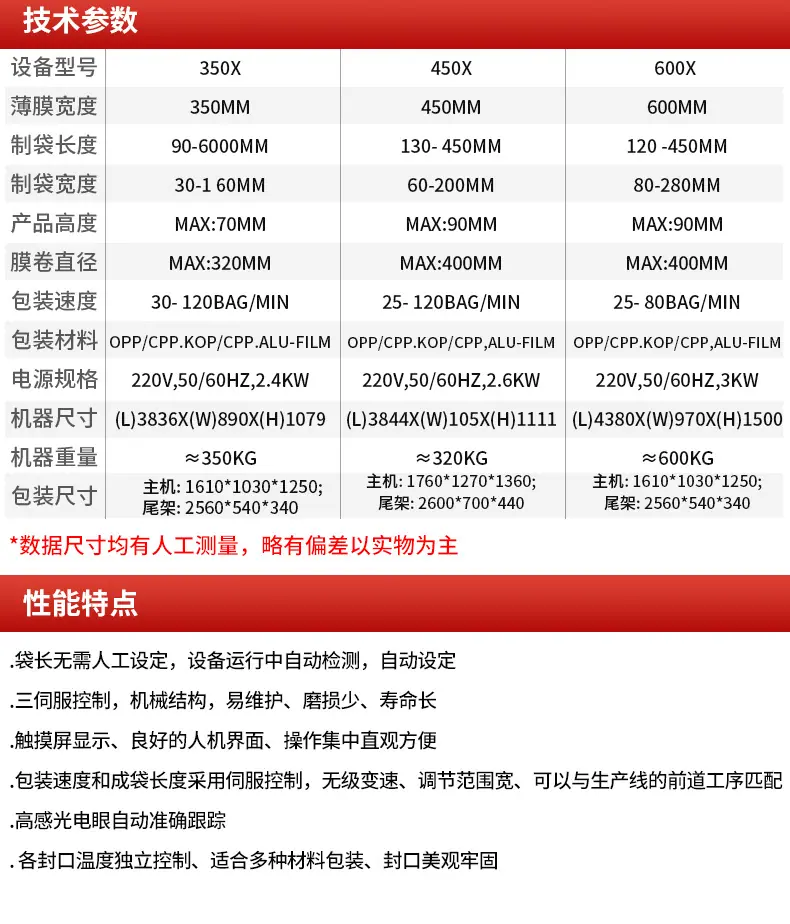 技术参数

| 设备型号 | 350X | 450X | 600X |
|---|---|---|---|
| 薄膜宽度 | 350MM | 450MM | 600MM |
| 制袋长度 | 90-6000MM | 130- 450MM | 120 -450MM |
| 制袋宽度 | 30-1 60MM | 60-200MM | 80-280MM |
| 产品高度 | MAX:70MM | MAX:90MM | MAX:90MM |
| 膜卷直径 | MAX:320MM | MAX:400MM | MAX:400MM |
| 包装速度 | 30- 120BAG/MIN | 25- 120BAG/MIN | 25- 80BAG/MIN |
| 包装材料 | OPP/CPP.KOP/CPP.ALU-FILM | OPP/CPP.KOP/CPP,ALU-FILM | OPP/CPP.KOP/CPP,ALU-FILM |
| 电源规格 | 220V,50/60HZ,2.4KW | 220V,50/60HZ,2.6KW | 220V,50/60HZ,3KW |
| 机器尺寸 | (L)3836X(W)890X(H)1079 | (L)3844X(W)105X(H)1111 | (L)4380X(W)970X(H)1500 |
| 机器重量 | ≈350KG | ≈320KG | ≈600KG |
| 包装尺寸 | 主机: 1610*1030*1250; 尾架: 2560*540*340 | 主机: 1760*1270*1360; 尾架: 2600*700*440 | 主机: 1610*1030*1250; 尾架: 2560*540*340 |

*数据尺寸均有人工测量，略有偏差以实物为主

性能特点

.袋长无需人工设定，设备运行中自动检测，自动设定

.三伺服控制，机械结构，易维护、磨损少、寿命长

.触摸屏显示、良好的人机界面、操作集中直观方便

.包装速度和成袋长度采用伺服控制，无级变速、调节范围宽、可以与生产线的前道工序匹配

.高感光电眼自动准确跟踪

.各封口温度独立控制、适合多种材料包装、封口美观牢固